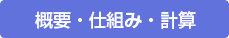 概要・仕組み・計算